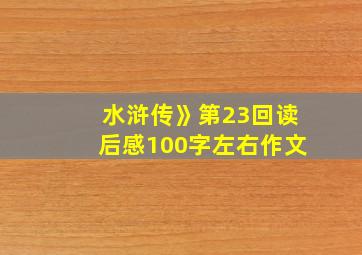 水浒传》第23回读后感100字左右作文